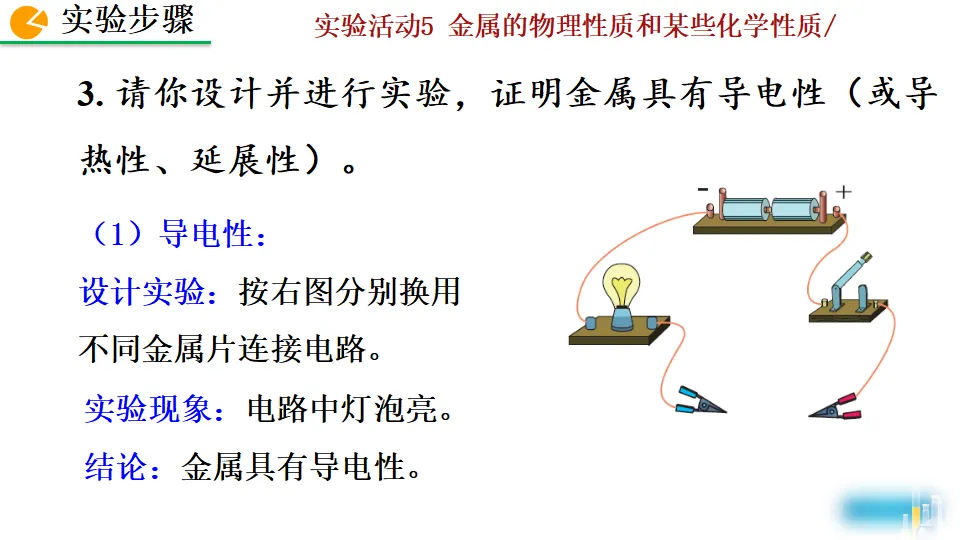 实验步骤

实验活动5 金属的物理性质和某些化学性质/

3.请你设计并进行实验，证明金属具有导电性（或导热性、延展性）。

（1）导电性：

设计实验：按右图分别换用不同金属片连接电路。

实验现象：电路中灯泡亮。

结论：金属具有导电性。

-

+